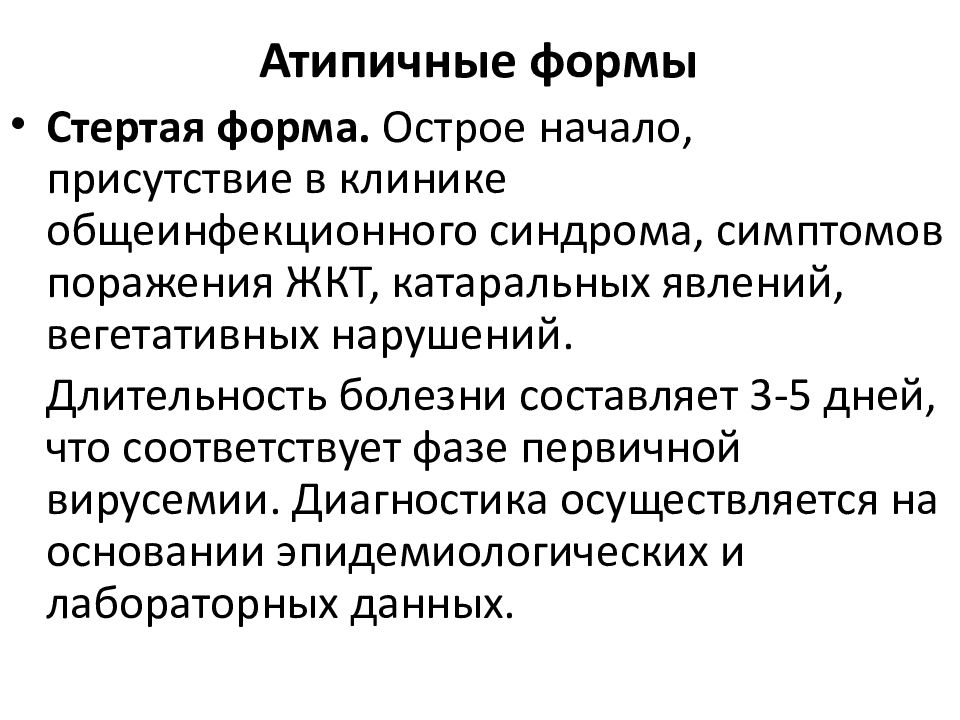 Атипичные формы

• Стертая форма. Острое начало, присутствие в клинике общеинфекционного синдрома, симптомов поражения ЖКТ, катаральных явлений, вегетативных нарушений.

Длительность болезни составляет 3-5 дней, что соответствует фазе первичной вирусемии. Диагностика осуществляется на основании эпидемиологических и лабораторных данных.